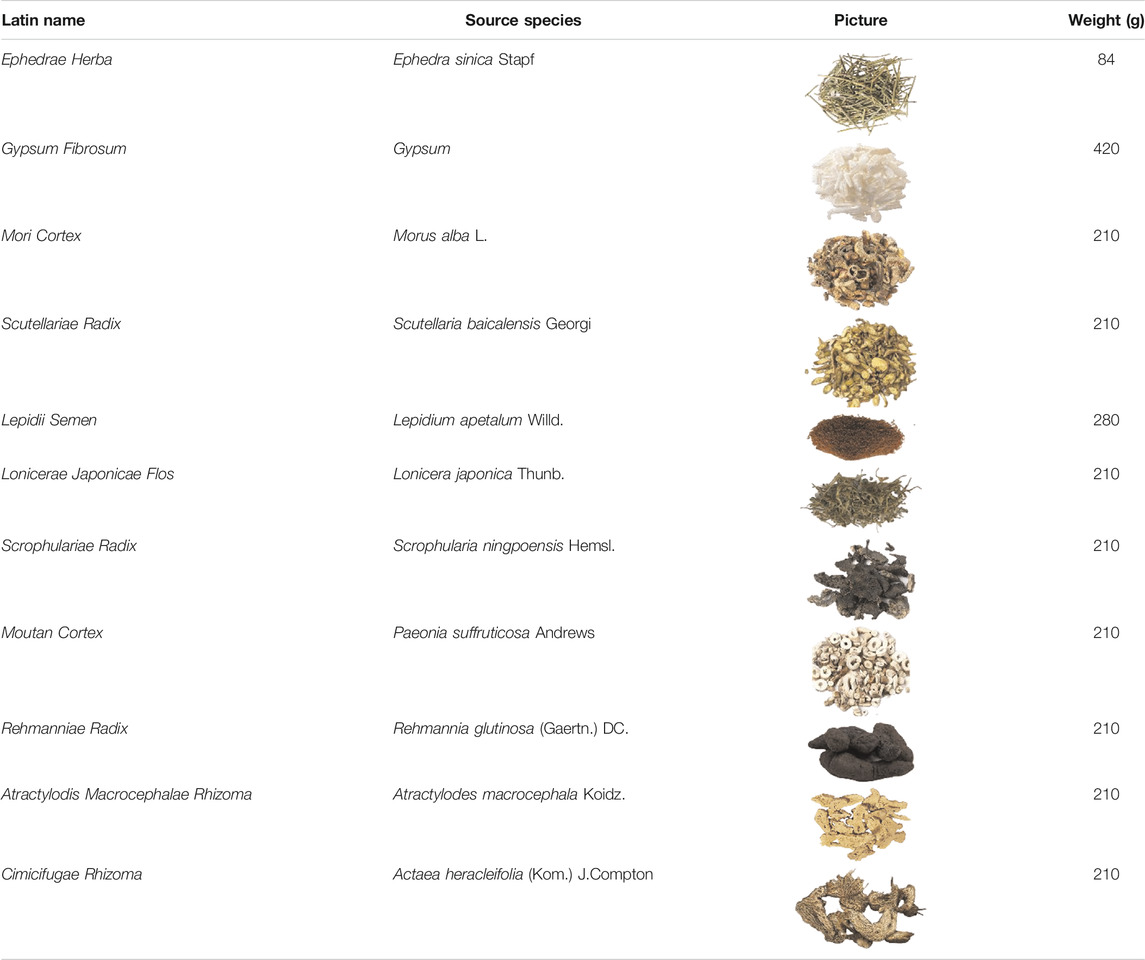 | Latin name | Source species | Picture | Weight (g) |
|---|---|---|---|
| Ephedrae Herba | Ephedra sinica Stapf | | 84 |
| Gypsum Fibrosum | Gypsum | | 420 |
| Mori Cortex | Morus alba L. | | 210 |
| Scutellariae Radix | Scutellaria baicalensis Georgi | | 210 |
| Lepidii Semen | Lepidium apetalum Willd. | | 280 |
| Lonicerae Japonicae Flos | Lonicera japonica Thunb. | | 210 |
| Scrophulariae Radix | Scrophularia ningpoensis Hemsl. | | 210 |
| Moutan Cortex | Paeonia suffruticosa Andrews | | 210 |
| Rehmanniae Radix | Rehmannia glutinosa (Gaertn.) DC. | | 210 |
| Atractylodis Macrocephalae Rhizoma | Atractylodes macrocephala Koidz. | | 210 |
| Cimicifugae Rhizoma | Actaea heracleifolia (Kom.) J.Compton | | 210 |